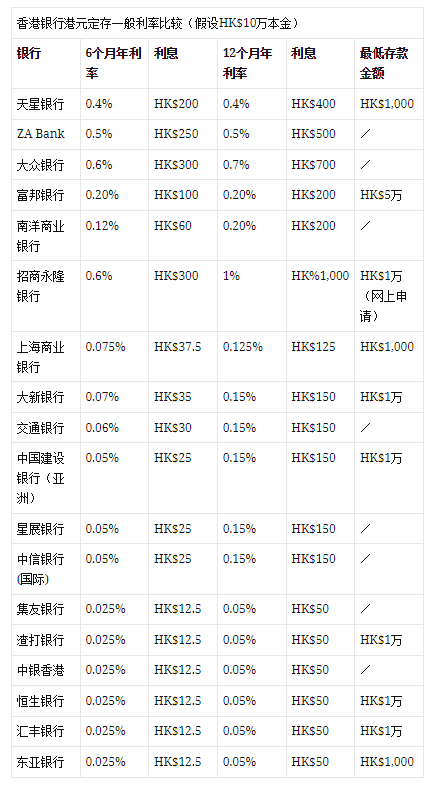 香港银行港元定存一般利率比较（假设HK$10万本金）

| 银行 | 6个月年利率 | 利息 | 12个月年利率 | 利息 | 最低存款金额 |
|---|---|---|---|---|---|
| 天星银行 | 0.4% | HK$200 | 0.4% | HK$400 | HK$1,000 |
| ZA Bank | 0.5% | HK$250 | 0.5% | HK$500 | ／ |
| 大众银行 | 0.6% | HK$300 | 0.7% | HK$700 | ／ |
| 富邦银行 | 0.20% | HK$100 | 0.20% | HK$200 | HK$5万 |
| 南洋商业银行 | 0.12% | HK$60 | 0.20% | HK$200 | ／ |
| 招商永隆银行 | 0.6% | HK$300 | 1% | HK%1,000 | HK$1万（网上申请） |
| 上海商业银行 | 0.075% | HK$37.5 | 0.125% | HK$125 | HK$1,000 |
| 大新银行 | 0.07% | HK$35 | 0.15% | HK$150 | HK$1万 |
| 交通银行 | 0.06% | HK$30 | 0.15% | HK$150 | ／ |
| 中国建设银行（亚洲） | 0.05% | HK$25 | 0.15% | HK$150 | HK$1万 |
| 星展银行 | 0.05% | HK$25 | 0.15% | HK$150 | ／ |
| 中信银行(国际) | 0.05% | HK$25 | 0.15% | HK$150 | ／ |
| 集友银行 | 0.025% | HK$12.5 | 0.05% | HK$50 | ／ |
| 渣打银行 | 0.025% | HK$12.5 | 0.05% | HK$50 | HK$1万 |
| 中银香港 | 0.025% | HK$12.5 | 0.05% | HK$50 | ／ |
| 恒生银行 | 0.025% | HK$12.5 | 0.05% | HK$50 | HK$1万 |
| 汇丰银行 | 0.025% | HK$12.5 | 0.05% | HK$50 | HK$1万 |
| 东亚银行 | 0.025% | HK$12.5 | 0.05% | HK$50 | HK$1,000 |